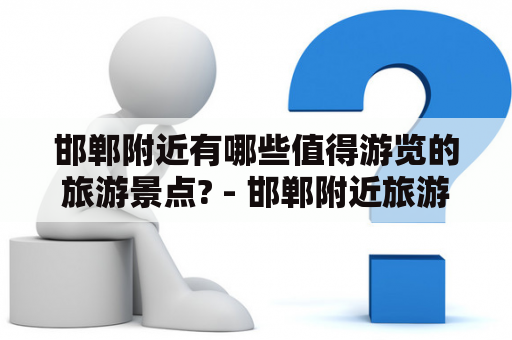 邯郸附近有哪些值得游览的旅游景点? - 邯郸附近旅游